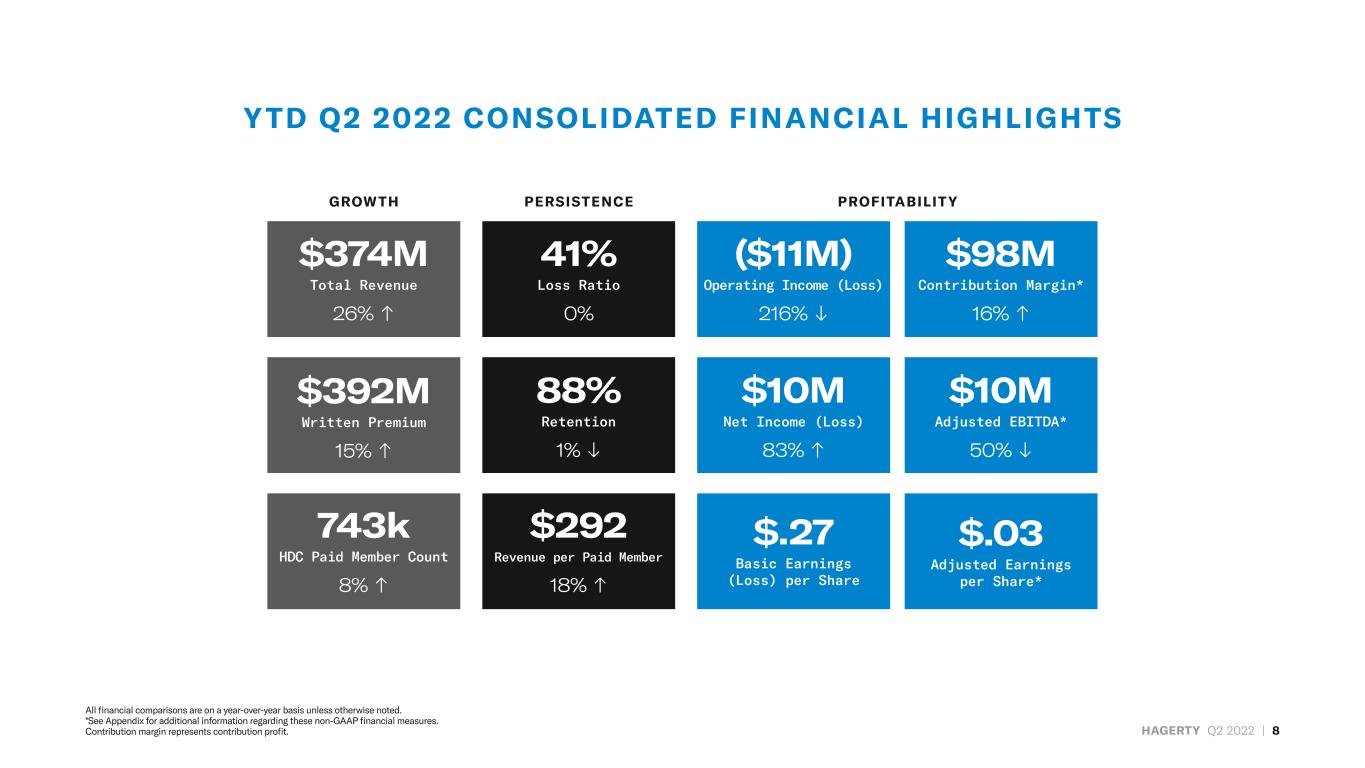 YTD Q2 2022 CONSOLIDATED FINANCIAL HIGHLIGHTS

GROWTH

$374M
Total Revenue
26% ↑

$392M
Written Premium
15% ↑

743k
HDC Paid Member Count
8% ↑

PERSISTENCE

41%
Loss Ratio
0%

88%
Retention
1% ↓

$292
Revenue per Paid Member
18% ↑

PROFITABILITY

($11M)
Operating Income (Loss)
216% ↓

$10M
Net Income (Loss)
83% ↑

$.27
Basic Earnings (Loss) per Share

$98M
Contribution Margin*
16% ↑

$10M
Adjusted EBITDA*
50% ↓

$.03
Adjusted Earnings per Share*

All financial comparisons are on a year-over-year basis unless otherwise noted.
*See Appendix for additional information regarding these non-GAAP financial measures.
Contribution margin represents contribution profit.

HAGERTY Q2 2022 | 8